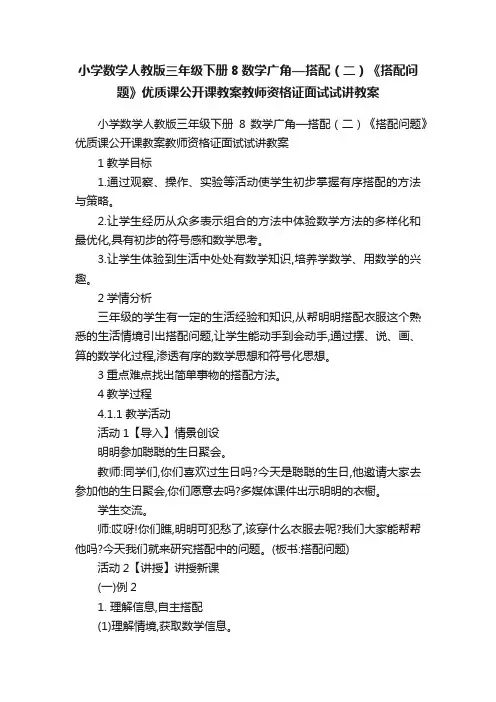 小学数学人教版三年级下册 8 数学广角—搭配（二）《搭配问题》优质课公开课教案教师资格证面试试讲教案

小学数学人教版三年级下册 8 数学广角—搭配（二）《搭配问题》优质课公开课教案教师资格证面试试讲教案

1 教学目标

1.通过观察、操作、实验等活动使学生初步掌握有序搭配的方法与策略。

2.让学生经历从众多表示组合的方法中体验数学方法的多样化和最优化,具有初步的符号感和数学思考。

3.让学生体验到生活中处处有数学知识,培养学数学、用数学的兴趣。

2 学情分析

三年级的学生有一定的生活经验和知识,从帮明明搭配衣服这个熟悉的生活情境引出搭配问题,让学生能动手到会动手,通过摆、说、画、算的数学化过程,渗透有序的数学思想和符号化思想。

3 重点难点找出简单事物的搭配方法。

4 教学过程

4.1.1 教学活动

活动 1【导入】情景创设

明明参加聪聪的生日聚会。

教师:同学们,你们喜欢过生日吗?今天是聪聪的生日,他邀请大家去参加他的生日聚会,你们愿意去吗?多媒体课件出示明明的衣橱。

学生交流。

师:哎呀!你们瞧,明明可犯愁了,该穿什么衣服去呢?我们大家能帮帮他吗?今天我们就来研究搭配中的问题。(板书:搭配问题)

活动 2【讲授】讲授新课

(一)例 2

1. 理解信息,自主搭配

(1)理解情境,获取数学信息。